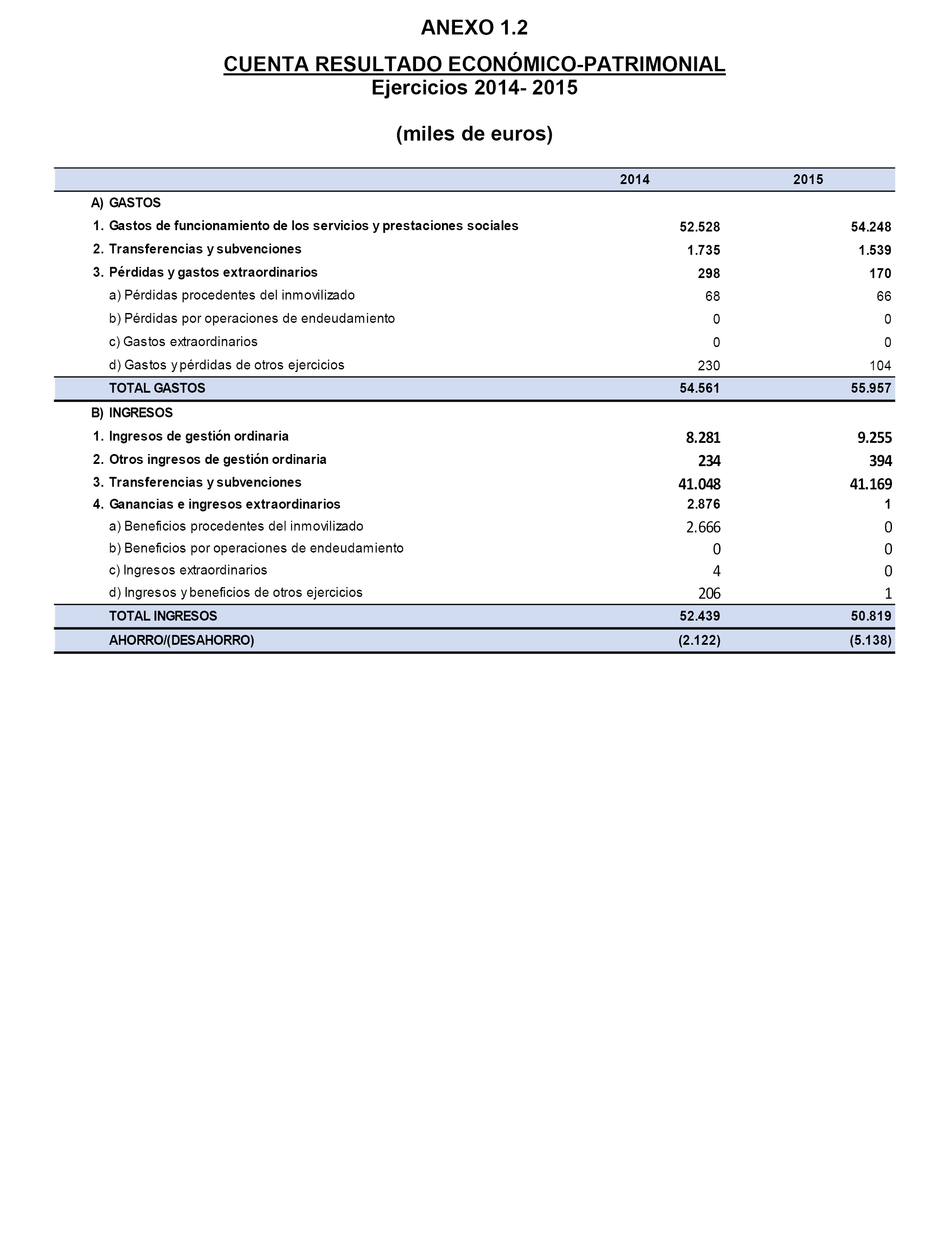 ANEXO 1.2

CUENTA RESULTADO ECONÓMICO-PATRIMONIAL
Ejercicios 2014- 2015

(miles de euros)

| | 2014 | 2015 |
|---|---|---|
| A) GASTOS | | |
| 1. Gastos de funcionamiento de los servicios y prestaciones sociales | 52.528 | 54.248 |
| 2. Transferencias y subvenciones | 1.735 | 1.539 |
| 3. Pérdidas y gastos extraordinarios | 298 | 170 |
| a) Pérdidas procedentes del inmovilizado | 68 | 66 |
| b) Pérdidas por operaciones de endeudamiento | 0 | 0 |
| c) Gastos extraordinarios | 0 | 0 |
| d) Gastos y pérdidas de otros ejercicios | 230 | 104 |
| TOTAL GASTOS | 54.561 | 55.957 |
| B) INGRESOS | | |
| 1. Ingresos de gestión ordinaria | 8.281 | 9.255 |
| 2. Otros ingresos de gestión ordinaria | 234 | 394 |
| 3. Transferencias y subvenciones | 41.048 | 41.169 |
| 4. Ganancias e ingresos extraordinarios | 2.876 | 1 |
| a) Beneficios procedentes del inmovilizado | 2.666 | 0 |
| b) Beneficios por operaciones de endeudamiento | 0 | 0 |
| c) Ingresos extraordinarios | 4 | 0 |
| d) Ingresos y beneficios de otros ejercicios | 206 | 1 |
| TOTAL INGRESOS | 52.439 | 50.819 |
| AHORRO/(DESAHORRO) | (2.122) | (5.138) |